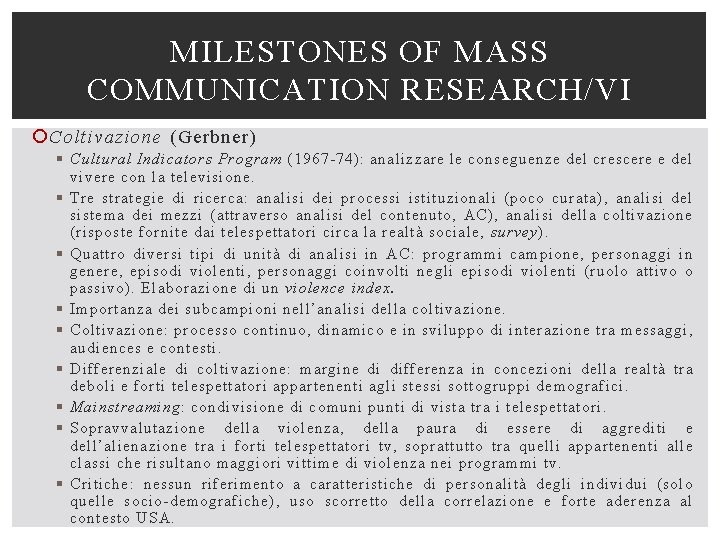 MILESTONES OF MASS COMMUNICATION RESEARCH/VI

Coltivazione (Gerbner)

Cultural Indicators Program (1967-74): analizzare le conseguenze del crescere e del vivere con la televisione.

Tre strategie di ricerca: analisi dei processi istituzionali (poco curata), analisi del sistema dei mezzi (attraverso analisi del contenuto, AC), analisi della coltivazione (risposte fornite dai telespettatori circa la realtà sociale, survey).

Quattro diversi tipi di unità di analisi in AC: programmi campione, personaggi in genere, episodi violenti, personaggi coinvolti negli episodi violenti (ruolo attivo o passivo). Elaborazione di un violence index.

Importanza dei subcampioni nell'analisi della coltivazione.

Coltivazione: processo continuo, dinamico e in sviluppo di interazione tra messaggi, audiences e contesti.

Differenziale di coltivazione: margine di differenza in concezioni della realtà tra deboli e forti telespettatori appartenenti agli stessi sottogruppi demografici.

Mainstreaming: condivisione di comuni punti di vista tra i telespettatori.

Sopravvalutazione della violenza, della paura di essere di aggrediti e dell'alienazione tra i forti telespettatori tv, soprattutto tra quelli appartenenti alle classi che risultano maggiori vittime di violenza nei programmi tv.

Critiche: nessun riferimento a caratteristiche di personalità degli individui (solo quelle socio-demografiche), uso scorretto della correlazione e forte aderenza al contesto USA.